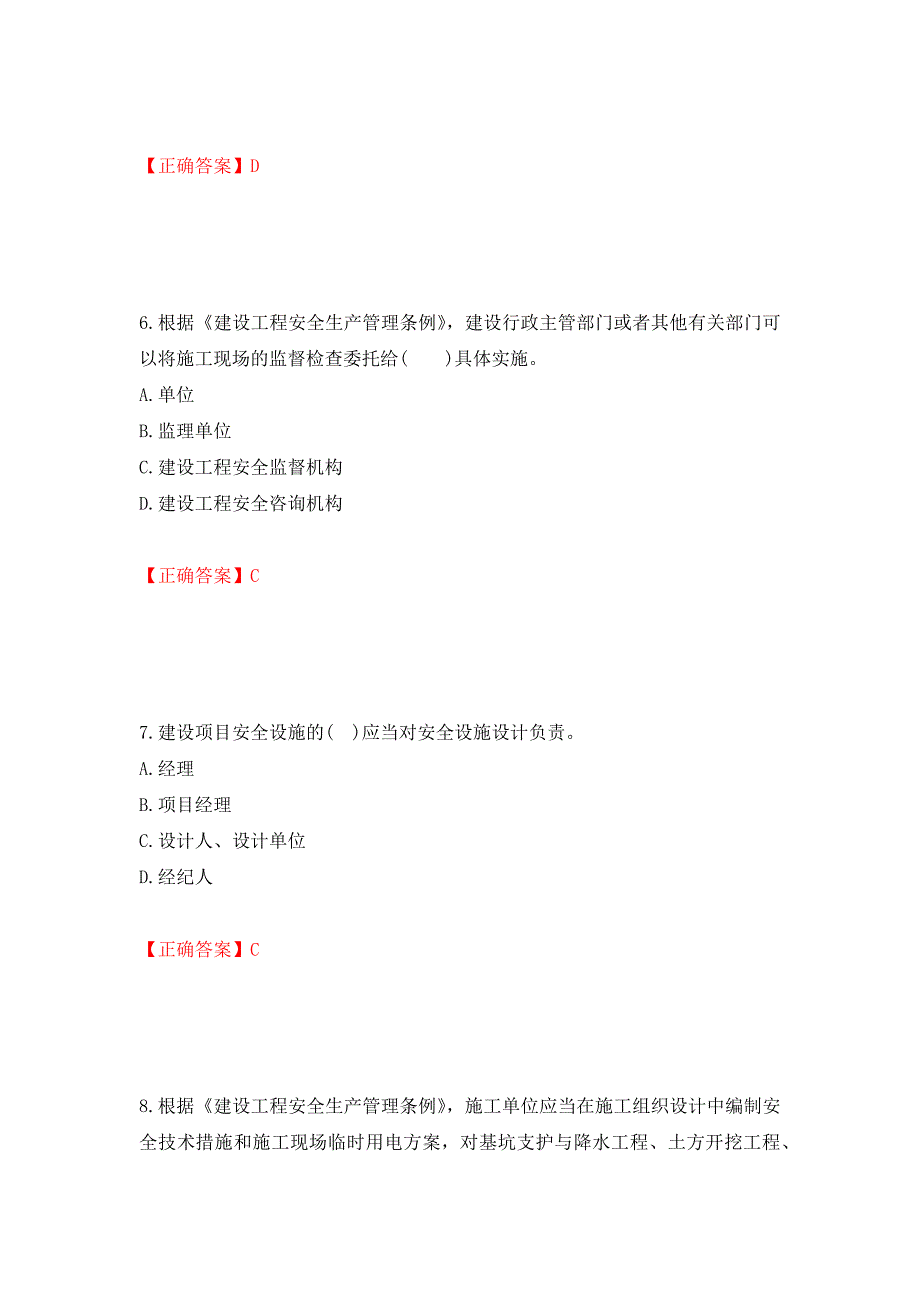 【正确答案】D

6.根据《建设工程安全生产管理条例》，建设行政主管部门或者其他有关部门可以将施工现场的监督检查委托给(　　)具体实施。
A.单位
B.监理单位
C.建设工程安全监督机构
D.建设工程安全咨询机构

【正确答案】C

7.建设项目安全设施的(　)应当对安全设施设计负责。
A.经理
B.项目经理
C.设计人、设计单位
D.经纪人

【正确答案】C

8.根据《建设工程安全生产管理条例》，施工单位应当在施工组织设计中编制安全技术措施和施工现场临时用电方案，对基坑支护与降水工程、土方开挖工程、